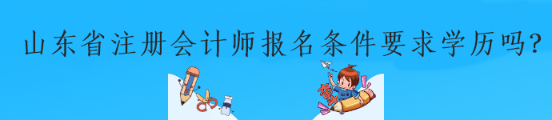 山东省注册会计师报名条件要求学历吗?